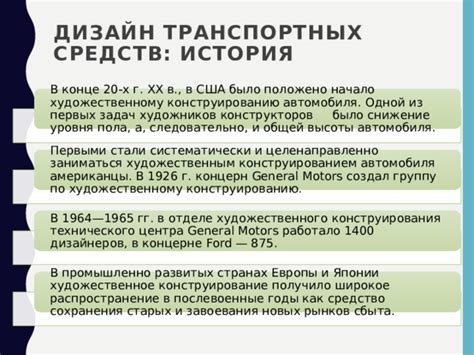 ДИЗАЙН ТРАНСПОРТНЫХ СРЕДСТВ: ИСТОРИЯ

В конце 20-х г. XX в., в США было положено начало художественному конструированию автомобиля. Одной из первых задач художников конструкторов было снижение уровня пола, а, следовательно, и общей высоты автомобиля.

Первыми стали систематически и целенаправленно заниматься художественным конструированием автомобиля американцы. В 1926 г. концерн General Motors создал группу по художественному конструированию.

В 1964—1965 гг. в отделе художественного конструирования технического центра General Motors работало 1400 дизайнеров, в концерне Ford — 875.

В промышленно развитых странах Европы и Японии художественное конструирование получило широкое распространение в послевоенные годы как средство сохранения старых и завоевания новых рынков сбыта.